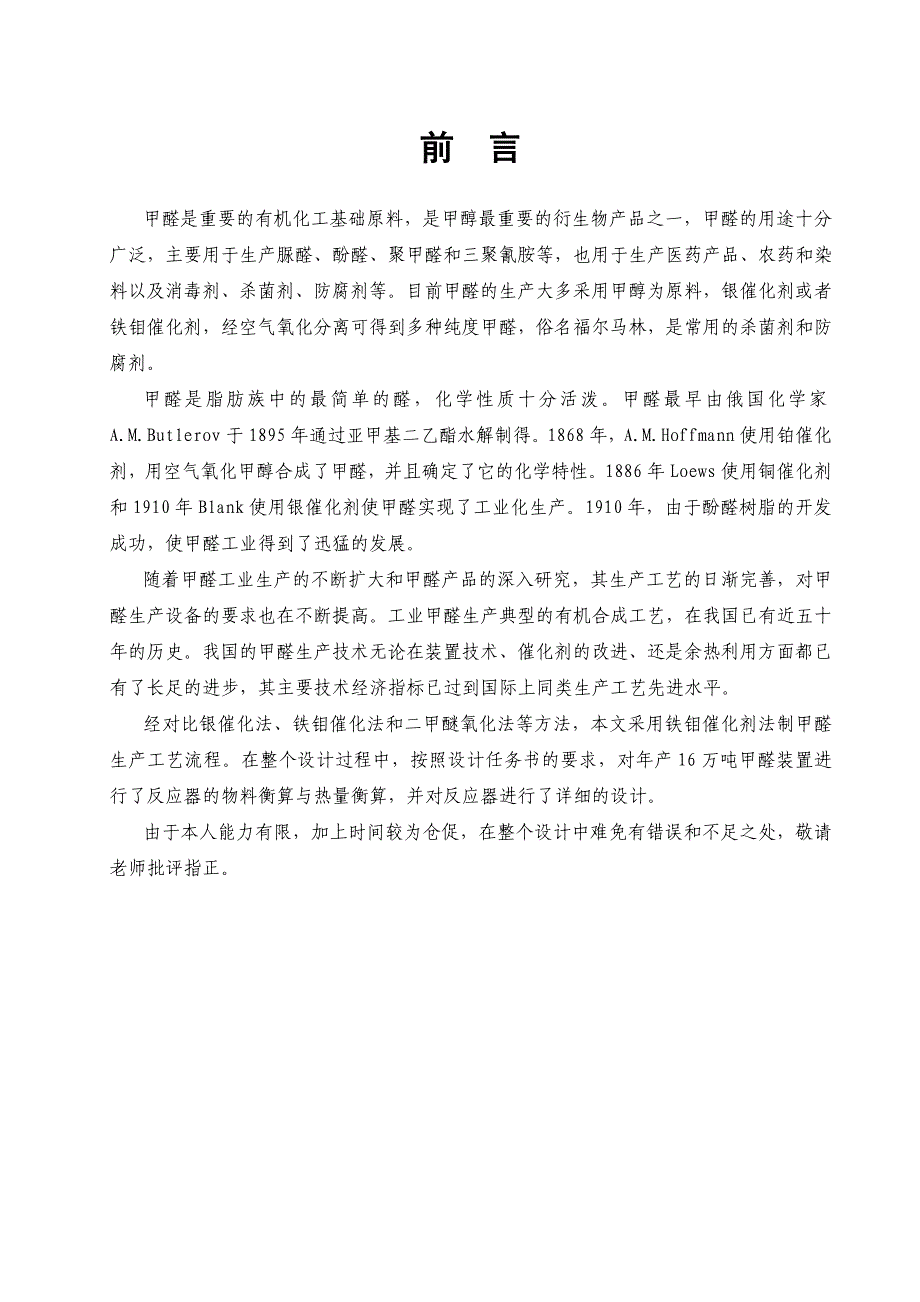 前 言

甲醛是重要的有机化工基础原料，是甲醇最重要的衍生物产品之一，甲醛的用途十分广泛，主要用于生产脲醛、酚醛、聚甲醛和三聚氰胺等，也用于生产医药产品、农药和染料以及消毒剂、杀菌剂、防腐剂等。目前甲醛的生产大多采用甲醇为原料，银催化剂或者铁钼催化剂，经空气氧化分离可得到多种纯度甲醛，俗名福尔马林，是常用的杀菌剂和防腐剂。

甲醛是脂肪族中的最简单的醛，化学性质十分活泼。甲醛最早由俄国化学家A.M.Butlerov于1895年通过亚甲基二乙酯水解制得。1868年，A.M.Hoffmann使用铂催化剂，用空气氧化甲醇合成了甲醛，并且确定了它的化学特性。1886年Loews使用铜催化剂和1910年Blank使用银催化剂使甲醛实现了工业化生产。1910年，由于酚醛树脂的开发成功，使甲醛工业得到了迅猛的发展。

随着甲醛工业生产的不断扩大和甲醛产品的深入研究，其生产工艺的日渐完善，对甲醛生产设备的要求也在不断提高。工业甲醛生产典型的有机合成工艺，在我国已有近五十年的历史。我国的甲醛生产技术无论在装置技术、催化剂的改进、还是余热利用方面都已有了长足的进步，其主要技术经济指标已过到国际上同类生产工艺先进水平。

经对比银催化法、铁钼催化法和二甲醚氧化法等方法，本文采用铁钼催化剂法制甲醛生产工艺流程。在整个设计过程中，按照设计任务书的要求，对年产16万吨甲醛装置进行了反应器的物料衡算与热量衡算，并对反应器进行了详细的设计。

由于本人能力有限，加上时间较为仓促，在整个设计中难免有错误和不足之处，敬请老师批评指正。